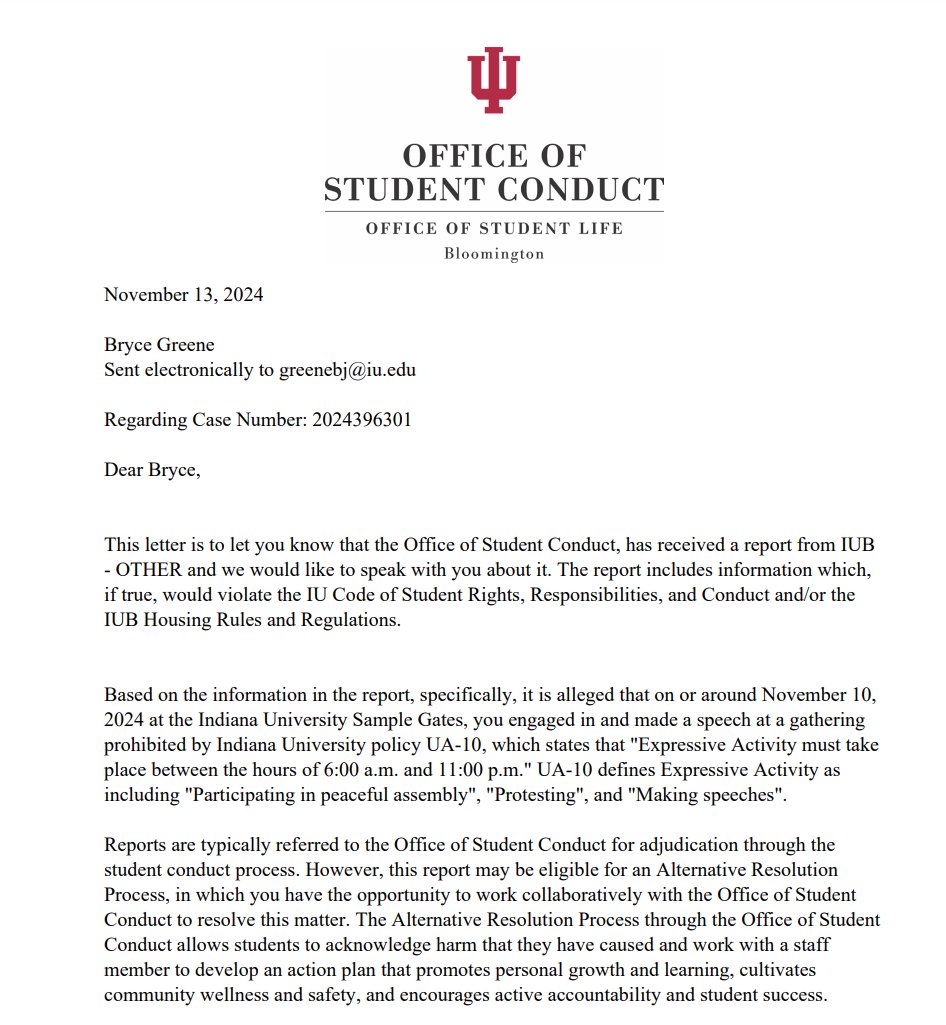 OFFICE OF
STUDENT CONDUCT
OFFICE OF STUDENT LIFE
Bloomington

November 13, 2024

Bryce Greene
Sent electronically to greenebj@iu.edu

Regarding Case Number: 2024396301

Dear Bryce,

This letter is to let you know that the Office of Student Conduct, has received a report from IUB - OTHER and we would like to speak with you about it. The report includes information which, if true, would violate the IU Code of Student Rights, Responsibilities, and Conduct and/or the IUB Housing Rules and Regulations.

Based on the information in the report, specifically, it is alleged that on or around November 10, 2024 at the Indiana University Sample Gates, you engaged in and made a speech at a gathering prohibited by Indiana University policy UA-10, which states that "Expressive Activity must take place between the hours of 6:00 a.m. and 11:00 p.m." UA-10 defines Expressive Activity as including "Participating in peaceful assembly", "Protesting", and "Making speeches".

Reports are typically referred to the Office of Student Conduct for adjudication through the student conduct process. However, this report may be eligible for an Alternative Resolution Process, in which you have the opportunity to work collaboratively with the Office of Student Conduct to resolve this matter. The Alternative Resolution Process through the Office of Student Conduct allows students to acknowledge harm that they have caused and work with a staff member to develop an action plan that promotes personal growth and learning, cultivates community wellness and safety, and encourages active accountability and student success.